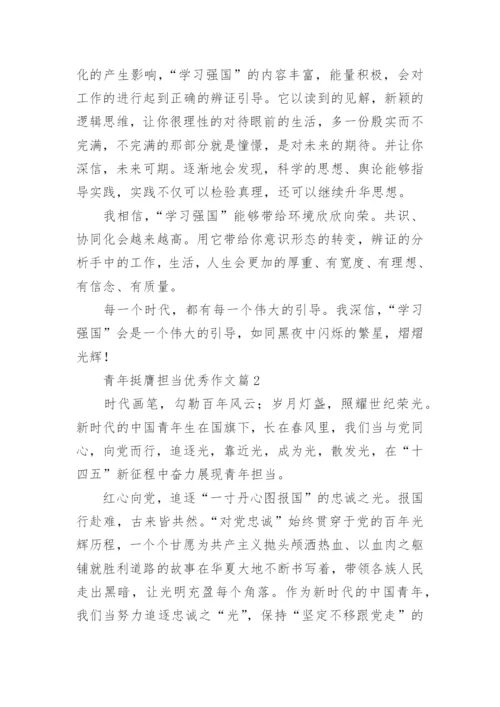 化的产生影响，“学习强国”的内容丰富，能量积极，会对工作的进行起到正确的辨证引导。它以读到的见解，新颖的逻辑思维，让你很理性的对待眼前的生活，多一份殷实而不完满，不完满的那部分就是憧憬，是对未来的期待。并让你深信，未来可期。逐渐地会发现，科学的思想、舆论能够指导实践，实践不仅可以检验真理，还可以继续升华思想。

我相信，“学习强国”能够带给环境欣欣向荣。共识、协同化会越来越高。用它带给你意识形态的转变，辨证的分析手中的工作，生活，人生会更加的厚重、有宽度、有理想、有信念、有质量。

每一个时代，都有每一个伟大的引导。我深信，“学习强国”会是一个伟大的引导，如同黑夜中闪烁的繁星，熠熠光辉！

青年挺膺担当优秀作文篇2

时代画笔，勾勒百年风云；岁月灯盏，照耀世纪荣光。新时代的中国青年生在国旗下，长在春风里，我们当与党同心，向党而行，追逐光，靠近光，成为光，散发光，在“十四五”新征程中奋力展现青年担当。

红心向党，追逐“一寸丹心图报国”的忠诚之光。报国行赴难，古来皆共然。“对党忠诚”始终贯穿于党的百年光辉历程，一个个甘愿为共产主义抛头颅洒热血、以血肉之躯铺就胜利道路的故事在华夏大地不断书写着，带领各族人民走出黑暗，让光明充盈每个角落。作为新时代的中国青年，我们当努力追逐忠诚之“光”，保持“坚定不移跟党走”的